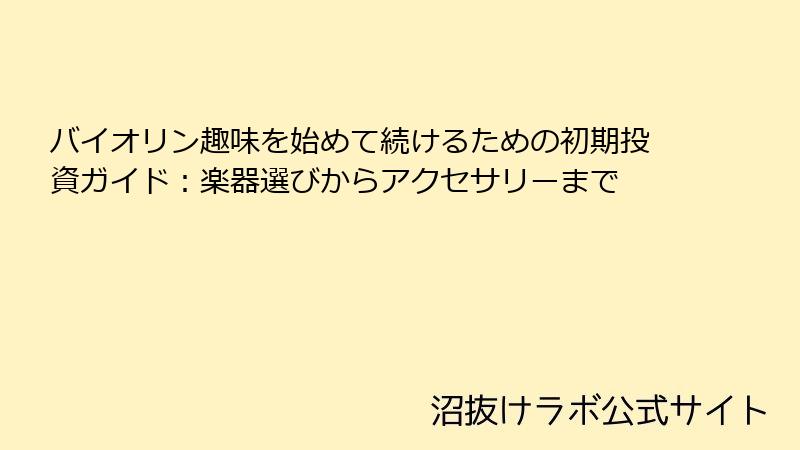 バイオリン趣味を始めて続けるための初期投資ガイド：楽器選びからアクセサリーまで

沼抜けラボ公式サイト